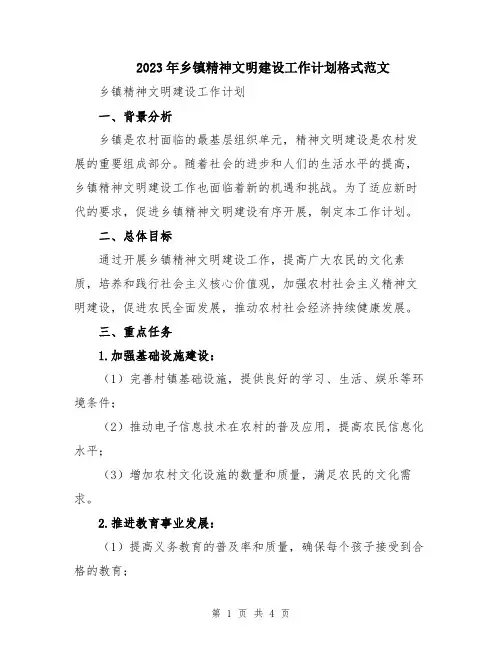 2023年乡镇精神文明建设工作计划格式范文

乡镇精神文明建设工作计划

一、背景分析

乡镇是农村面临的最基层组织单元，精神文明建设是农村发展的重要组成部分。随着社会的进步和人们的生活水平的提高，乡镇精神文明建设工作也面临着新的机遇和挑战。为了适应新时代的要求，促进乡镇精神文明建设有序开展，制定本工作计划。

二、总体目标

通过开展乡镇精神文明建设工作，提高广大农民的文化素质，培养和践行社会主义核心价值观，加强农村社会主义精神文明建设，促进农民全面发展，推动农村社会经济持续健康发展。

三、重点任务

1.加强基础设施建设：

（1）完善村镇基础设施，提供良好的学习、生活、娱乐等环境条件；

（2）推动电子信息技术在农村的普及应用，提高农民信息化水平；

（3）增加农村文化设施的数量和质量，满足农民的文化需求。

2.推进教育事业发展：

（1）提高义务教育的普及率和质量，确保每个孩子接受到合格的教育；

第 1 页 共 4 页